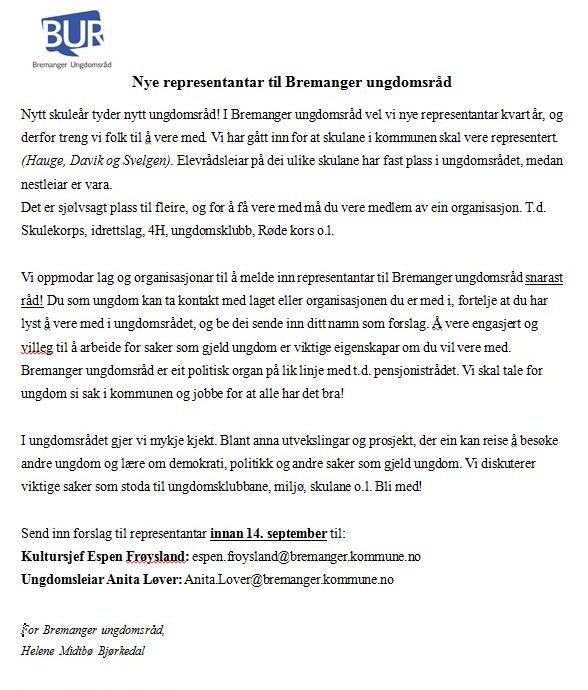 BUR
Bremanger Ungdomsråd

Nye representantar til Bremanger ungdomsråd

Nytt skuleår tyder nytt ungdomsråd! I Bremanger ungdomsråd vel vi nye representantar kvart år, og derfor treng vi folk til å vere med. Vi har gått inn for at skulane i kommunen skal vere representert. (Hauge, Davik og Svelgen). Elevrådsleiar på dei ulike skulane har fast plass i ungdomsrådet, medan nestleiar er vara.
Det er sjølvsagt plass til fleire, og for å få vere med må du vere medlem av ein organisasjon. T.d. Skulekorps, idrettslag, 4H, ungdomsklubb, Røde kors o.l.

Vi oppmodar lag og organisasjonar til å melde inn representantar til Bremanger ungdomsråd snarast råd! Du som ungdom kan ta kontakt med laget eller organisasjonen du er med i, fortelje at du har lyst å vere med i ungdomsrådet, og be dei sende inn ditt namn som forslag. Å vere engasjert og villeg til å arbeide for saker som gjeld ungdom er viktige eigenskapar om du vil vere med. Bremanger ungdomsråd er eit politisk organ på lik linje med t.d. pensjonistrådet. Vi skal tale for ungdom si sak i kommunen og jobbe for at alle har det bra!

I ungdomsrådet gjer vi mykje kjekt. Blant anna utvekslingar og prosjekt, der ein kan reise å besøke andre ungdom og lære om demokrati, politikk og andre saker som gjeld ungdom. Vi diskuterer viktige saker som stoda til ungdomsklubbane, miljø, skulane o.l. Bli med!

Send inn forslag til representantar innan 14. september til:
Kultursjef Espen Frøysland: espen.froysland@bremanger.kommune.no
Ungdomsleiar Anita Løver: Anita.Lover@bremanger.kommune.no

For Bremanger ungdomsråd,
Helene Midtbø Bjørkedal